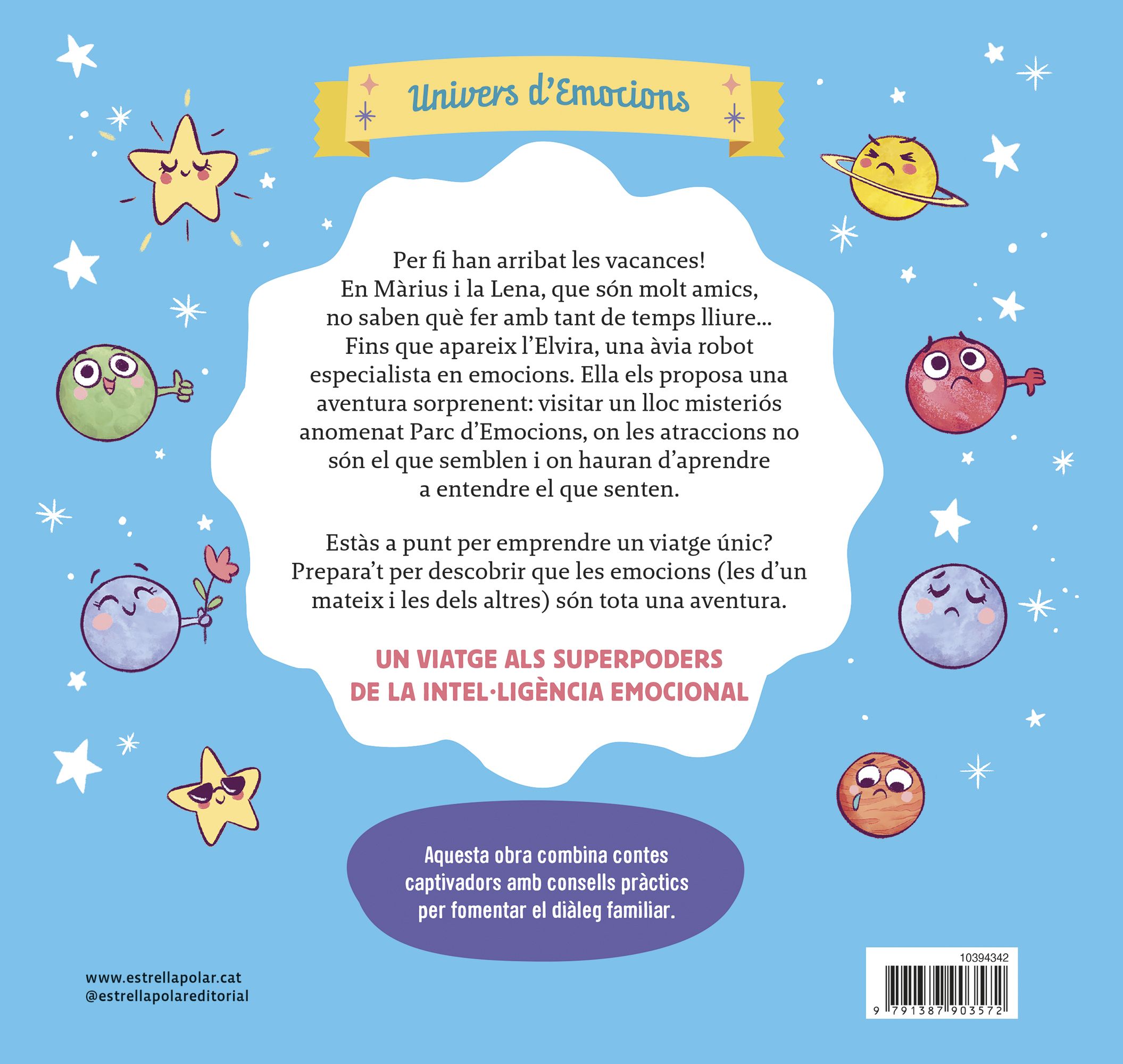 Univers d'Emocions

Per fi han arribat les vacances! En Màrius i la Lena, que són molt amics, no saben què fer amb tant de temps lliure... Fins que apareix l'Elvira, una àvia robot especialista en emocions. Ella els proposa una aventura sorprenent: visitar un lloc misteriós anomenat Parc d'Emocions, on les atraccions no són el que semblen i on hauran d'aprendre a entendre el que senten.

Estàs a punt per emprendre un viatge únic? Prepara't per descobrir que les emocions (les d'un mateix i les dels altres) són tota una aventura.

UN VIATGE ALS SUPERPODERS DE LA INTEL·LIGÈNCIA EMOCIONAL

Aquesta obra combina contes captivadors amb consells pràctics per fomentar el diàleg familiar.

www.estrellapolar.cat
@estrellapolareditorial

10394342

9 791387 903572